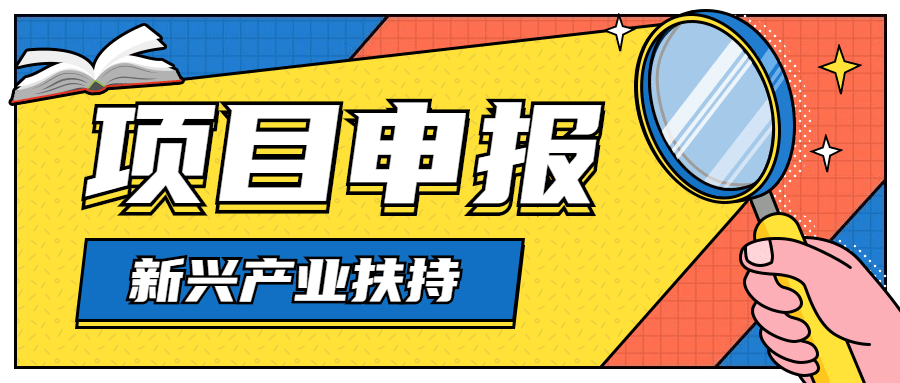 项目申报

新兴产业扶持